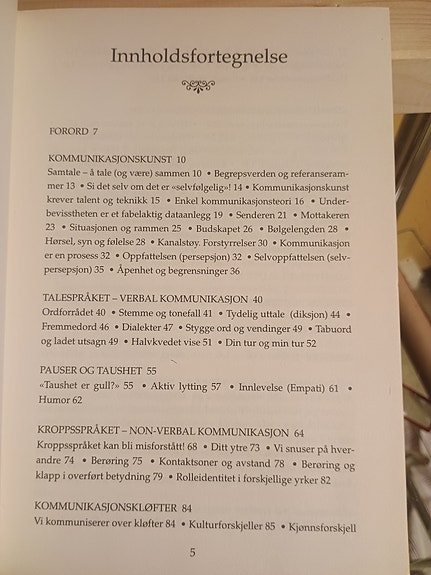 Innholdsfortegnelse

FORORD 7

KOMMUNIKASJONSKUNST 10
Samtale – å tale (og være) sammen 10 • Begrepsverden og referanserammer 13 • Si det selv om det er «selvfølgelig»! 14 • Kommunikasjonskunst krever talent og teknikk 15 • Enkel kommunikasjonsteori 16 • Underbevisstheten er et fabelaktig dataanlegg 19 • Senderen 21 • Mottakeren 23 • Situasjonen og rammen 25 • Budskapet 26 • Bølgelengden 28 • Hørsel, syn og følelse 28 • Kanalstøy. Forstyrrelser 30 • Kommunikasjon er en prosess 32 • Oppfattelsen (persepsjon) 32 • Selvoppfattelsen (selvpersepsjon) 35 • Åpenhet og begrensninger 36

TALESPRÅKET – VERBAL KOMMUNIKASJON 40
Ordforrådet 40 • Stemme og tonefall 41 • Tydelig uttale (diksjon) 44 • Fremmedord 46 • Dialekter 47 • Stygge ord og vendinger 49 • Tabuord og ladet utsagn 49 • Halvkvedet vise 51 • Din tur og min tur 52

PAUSER OG TAUSHET 55
«Taushet er gull?» 55 • Aktiv lytting 57 • Innlevelse (Empati) 61 • Humor 62

KROPPSSPRÅKET – NON-VERBAL KOMMUNIKASJON 64
Kroppsspråket kan bli misforstått! 68 • Ditt ytre 73 • Vi snuser på hverandre 74 • Berøring 75 • Kontaktsoner og avstand 78 • Berøring og klapp i overført betydning 79 • Rolleidentitet i forskjellige yrker 82

KOMMUNIKASJONSKLØFTER 84
Vi kommuniserer over kløfter 84 • Kulturforskjeller 85 • Kjønnsforskjell

5